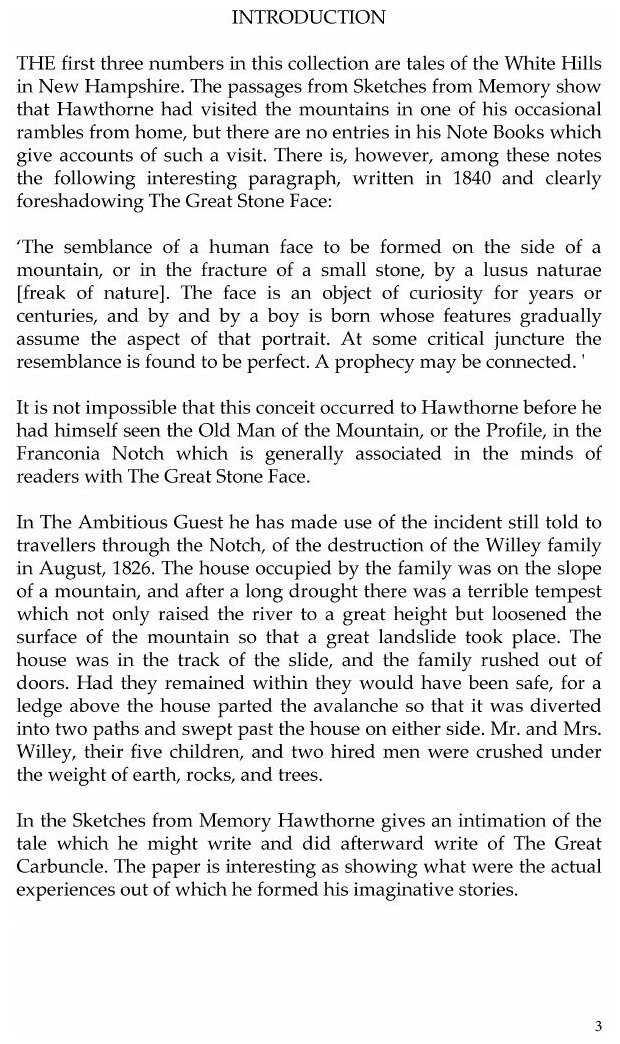 INTRODUCTION

THE first three numbers in this collection are tales of the White Hills in New Hampshire. The passages from Sketches from Memory show that Hawthorne had visited the mountains in one of his occasional rambles from home, but there are no entries in his Note Books which give accounts of such a visit. There is, however, among these notes the following interesting paragraph, written in 1840 and clearly foreshadowing The Great Stone Face:

'The semblance of a human face to be formed on the side of a mountain, or in the fracture of a small stone, by a lusus naturae [freak of nature]. The face is an object of curiosity for years or centuries, and by and by a boy is born whose features gradually assume the aspect of that portrait. At some critical juncture the resemblance is found to be perfect. A prophecy may be connected. '

It is not impossible that this conceit occurred to Hawthorne before he had himself seen the Old Man of the Mountain, or the Profile, in the Franconia Notch which is generally associated in the minds of readers with The Great Stone Face.

In The Ambitious Guest he has made use of the incident still told to travellers through the Notch, of the destruction of the Willey family in August, 1826. The house occupied by the family was on the slope of a mountain, and after a long drought there was a terrible tempest which not only raised the river to a great height but loosened the surface of the mountain so that a great landslide took place. The house was in the track of the slide, and the family rushed out of doors. Had they remained within they would have been safe, for a ledge above the house parted the avalanche so that it was diverted into two paths and swept past the house on either side. Mr. and Mrs. Willey, their five children, and two hired men were crushed under the weight of earth, rocks, and trees.

In the Sketches from Memory Hawthorne gives an intimation of the tale which he might write and did afterward write of The Great Carbuncle. The paper is interesting as showing what were the actual experiences out of which he formed his imaginative stories.

3